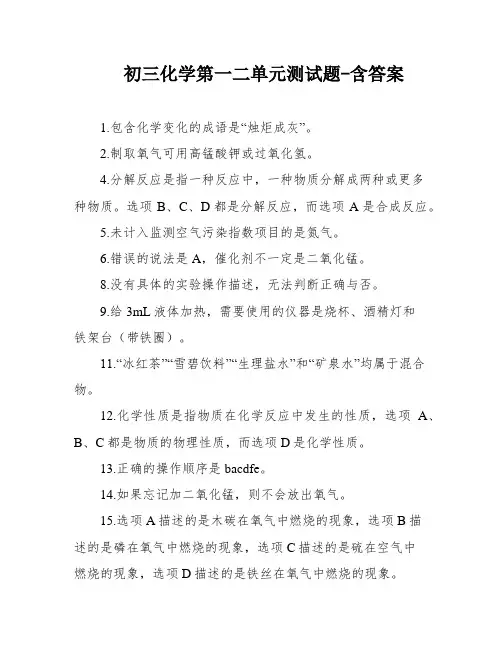 初三化学第一二单元测试题-含答案

1.包含化学变化的成语是“烛炬成灰”。

2.制取氧气可用高锰酸钾或过氧化氢。

4.分解反应是指一种反应中，一种物质分解成两种或更多种物质。选项 B、C、D 都是分解反应，而选项 A 是合成反应。

5.未计入监测空气污染指数项目的是氮气。

6.错误的说法是 A，催化剂不一定是二氧化锰。

8.没有具体的实验操作描述，无法判断正确与否。

9.给 3mL 液体加热，需要使用的仪器是烧杯、酒精灯和铁架台（带铁圈）。

11.“冰红茶”“雪碧饮料”“生理盐水”和“矿泉水”均属于混合物。

12.化学性质是指物质在化学反应中发生的性质，选项 A、B、C 都是物质的物理性质，而选项 D 是化学性质。

13.正确的操作顺序是 bacdfe。

14.如果忘记加二氧化锰，则不会放出氧气。

15.选项 A 描述的是木碳在氧气中燃烧的现象，选项 B 描述的是磷在氧气中燃烧的现象，选项 C 描述的是硫在空气中燃烧的现象，选项 D 描述的是铁丝在氧气中燃烧的现象。